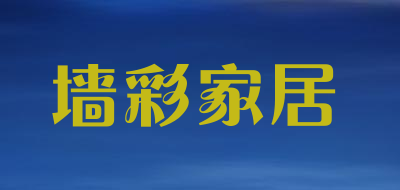 墙彩家居